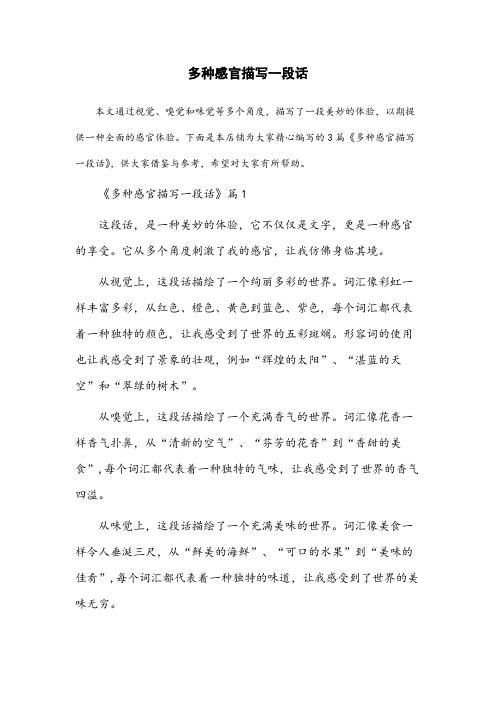 多种感官描写一段话

本文通过视觉、嗅觉和味觉等多个角度，描写了一段美妙的体验，以期提供一种全面的感官体验。下面是本店铺为大家精心编写的3篇《多种感官描写一段话》，供大家借鉴与参考，希望对大家有所帮助。

《多种感官描写一段话》篇1

这段话，是一种美妙的体验，它不仅仅是文字，更是一种感官的享受。它从多个角度刺激了我的感官，让我仿佛身临其境。

从视觉上，这段话描绘了一个绚丽多彩的世界。词汇像彩虹一样丰富多彩，从红色、橙色、黄色到蓝色、紫色，每个词汇都代表着一种独特的颜色，让我感受到了世界的五彩斑斓。形容词的使用也让我感受到了景象的壮观，例如“辉煌的太阳”、“湛蓝的天空”和“翠绿的树木”。

从嗅觉上，这段话描绘了一个充满香气的世界。词汇像花香一样香气扑鼻，从“清新的空气”、“芬芳的花香”到“香甜的美食”，每个词汇都代表着一种独特的气味，让我感受到了世界的香气四溢。

从味觉上，这段话描绘了一个充满美味的世界。词汇像美食一样令人垂涎三尺，从“鲜美的海鲜”、“可口的水果”到“美味的佳肴”，每个词汇都代表着一种独特的味道，让我感受到了世界的美味无穷。